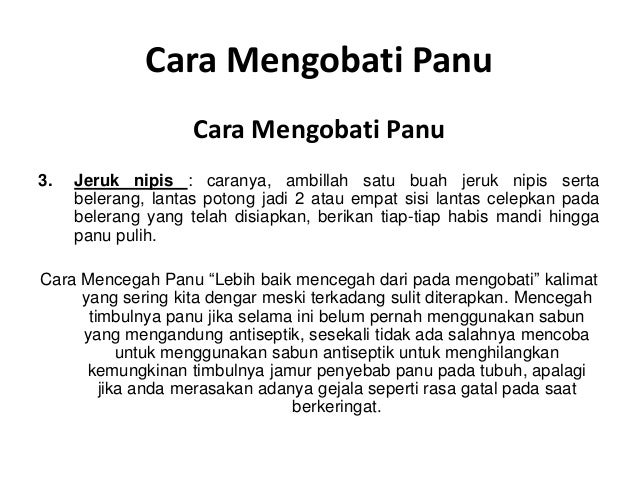 Cara Mengobati Panu

Cara Mengobati Panu

3. Jeruk nipis : caranya, ambillah satu buah jeruk nipis serta belerang, lantas potong jadi 2 atau empat sisi lantas celepkan pada belerang yang telah disiapkan, berikan tiap-tiap habis mandi hingga panu pulih.

Cara Mencegah Panu “Lebih baik mencegah dari pada mengobati” kalimat yang sering kita dengar meski terkadang sulit diterapkan. Mencegah timbulnya panu jika selama ini belum pernah menggunakan sabun yang mengandung antiseptik, sesekali tidak ada salahnya mencoba untuk menggunakan sabun antiseptik untuk menghilangkan kemungkinan timbulnya jamur penyebab panu pada tubuh, apalagi jika anda merasakan adanya gejala seperti rasa gatal pada saat berkeringat.